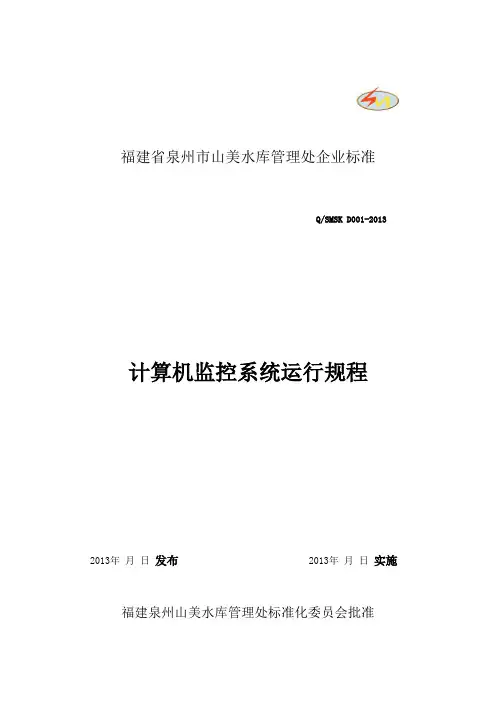 福建省泉州市山美水库管理处企业标准

Q/SMSK D001-2013

计算机监控系统运行规程

2013年 月 日 发布 2013年 月 日 实施

福建泉州山美水库管理处标准化委员会批准